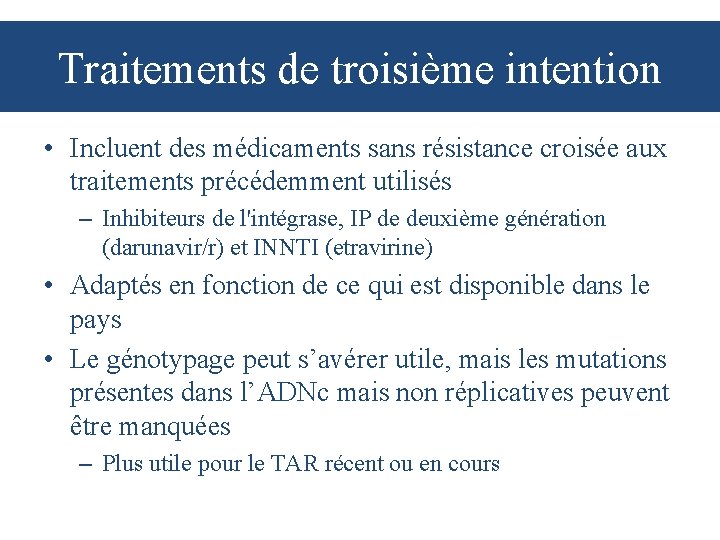 Traitements de troisième intention

• Incluent des médicaments sans résistance croisée aux traitements précédemment utilisés
– Inhibiteurs de l'intégrase, IP de deuxième génération (darunavir/r) et INNTI (etravirine)
• Adaptés en fonction de ce qui est disponible dans le pays
• Le génotypage peut s’avérer utile, mais les mutations présentes dans l’ADNc mais non réplicatives peuvent être manquées
– Plus utile pour le TAR récent ou en cours